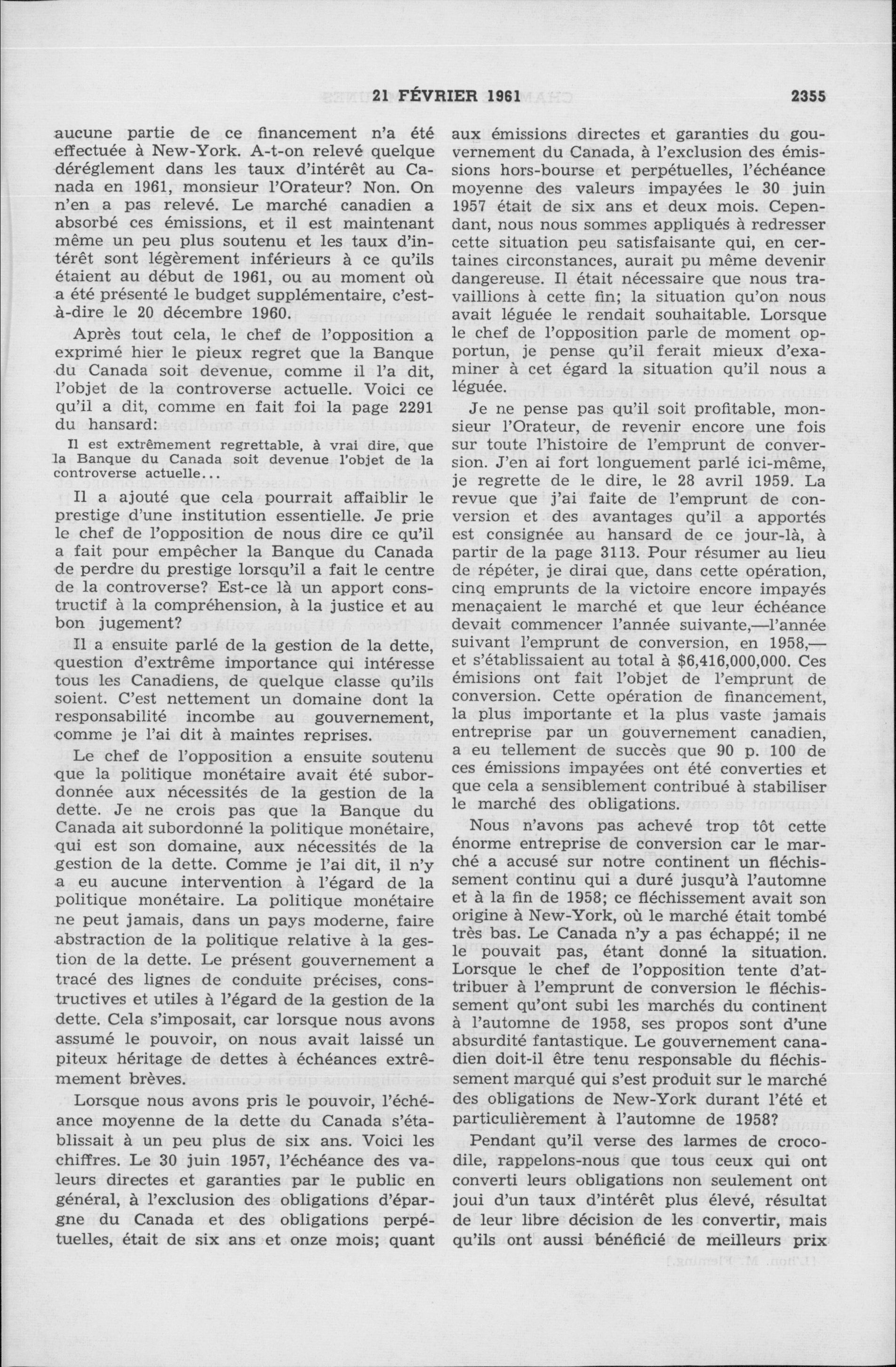 21 FÉVRIER 1961 2355

aucune partie de ce financement n'a été effectuée à New-York. A-t-on relevé quelque déréglement dans les taux d'intérêt au Canada en 1961, monsieur l'Orateur? Non. On n'en a pas relevé. Le marché canadien a absorbé ces émissions, et il est maintenant même un peu plus soutenu et les taux d'intérêt sont légèrement inférieurs à ce qu'ils étaient au début de 1961, ou au moment où a été présenté le budget supplémentaire, c'est-à-dire le 20 décembre 1960.

Après tout cela, le chef de l'opposition a exprimé hier le pieux regret que la Banque du Canada soit devenue, comme il l'a dit, l'objet de la controverse actuelle. Voici ce qu'il a dit, comme en fait foi la page 2291 du hansard:

Il est extrêmement regrettable, à vrai dire, que la Banque du Canada soit devenue l'objet de la controverse actuelle...

Il a ajouté que cela pourrait affaiblir le prestige d'une institution essentielle. Je prie le chef de l'opposition de nous dire ce qu'il a fait pour empêcher la Banque du Canada de perdre du prestige lorsqu'il a fait le centre de la controverse? Est-ce là un apport constructif à la compréhension, à la justice et au bon jugement?

Il a ensuite parlé de la gestion de la dette, question d'extrême importance qui intéresse tous les Canadiens, de quelque classe qu'ils soient. C'est nettement un domaine dont la responsabilité incombe au gouvernement, comme je l'ai dit à maintes reprises.

Le chef de l'opposition a ensuite soutenu que la politique monétaire avait été subordonnée aux nécessités de la gestion de la dette. Je ne crois pas que la Banque du Canada ait subordonné la politique monétaire, qui est son domaine, aux nécessités de la gestion de la dette. Comme je l'ai dit, il n'y a eu aucune intervention à l'égard de la politique monétaire. La politique monétaire ne peut jamais, dans un pays moderne, faire abstraction de la politique relative à la gestion de la dette. Le présent gouvernement a tracé des lignes de conduite précises, constructives et utiles à l'égard de la gestion de la dette. Cela s'imposait, car lorsque nous avons assumé le pouvoir, on nous avait laissé un piteux héritage de dettes à échéances extrêmement brèves.

Lorsque nous avons pris le pouvoir, l'échéance moyenne de la dette du Canada s'établissait à un peu plus de six ans. Voici les chiffres. Le 30 juin 1957, l'échéance des valeurs directes et garanties par le public en général, à l'exclusion des obligations d'épargne du Canada et des obligations perpétuelles, était de six ans et onze mois; quant aux émissions directes et garanties du gouvernement du Canada, à l'exclusion des émissions hors-bourse et perpétuelles, l'échéance moyenne des valeurs impayées le 30 juin 1957 était de six ans et deux mois. Cependant, nous nous sommes appliqués à redresser cette situation peu satisfaisante qui, en certaines circonstances, aurait pu même devenir dangereuse. Il était nécessaire que nous travaillions à cette fin; la situation qu'on nous avait léguée le rendait souhaitable. Lorsque le chef de l'opposition parle de moment opportun, je pense qu'il ferait mieux d'examiner à cet égard la situation qu'il nous a léguée.

Je ne pense pas qu'il soit profitable, monsieur l'Orateur, de revenir encore une fois sur toute l'histoire de l'emprunt de conversion. J'en ai fort longuement parlé ici-même, je regrette de le dire, le 28 avril 1959. La revue que j'ai faite de l'emprunt de conversion et des avantages qu'il a apportés est consignée au hansard de ce jour-là, à partir de la page 3113. Pour résumer au lieu de répéter, je dirai que, dans cette opération, cinq emprunts de la victoire encore impayés menaçaient le marché et que leur échéance devait commencer l'année suivante,—l'année suivant l'emprunt de conversion, en 1958,—et s'établissaient au total à $6,416,000,000. Ces émisions ont fait l'objet de l'emprunt de conversion. Cette opération de financement, la plus importante et la plus vaste jamais entreprise par un gouvernement canadien, a eu tellement de succès que 90 p. 100 de ces émissions impayées ont été converties et que cela a sensiblement contribué à stabiliser le marché des obligations.

Nous n'avons pas achevé trop tôt cette énorme entreprise de conversion car le marché a accusé sur notre continent un fléchissement continu qui a duré jusqu'à l'automne et à la fin de 1958; ce fléchissement avait son origine à New-York, où le marché était tombé très bas. Le Canada n'y a pas échappé; il ne le pouvait pas, étant donné la situation. Lorsque le chef de l'opposition tente d'attribuer à l'emprunt de conversion le fléchissement qu'ont subi les marchés du continent à l'automne de 1958, ses propos sont d'une absurdité fantastique. Le gouvernement canadien doit-il être tenu responsable du fléchissement marqué qui s'est produit sur le marché des obligations de New-York durant l'été et particulièrement à l'automne de 1958?

Pendant qu'il verse des larmes de crocodile, rappelons-nous que tous ceux qui ont converti leurs obligations non seulement ont joui d'un taux d'intérêt plus élevé, résultat de leur libre décision de les convertir, mais qu'ils ont aussi bénéficié de meilleurs prix